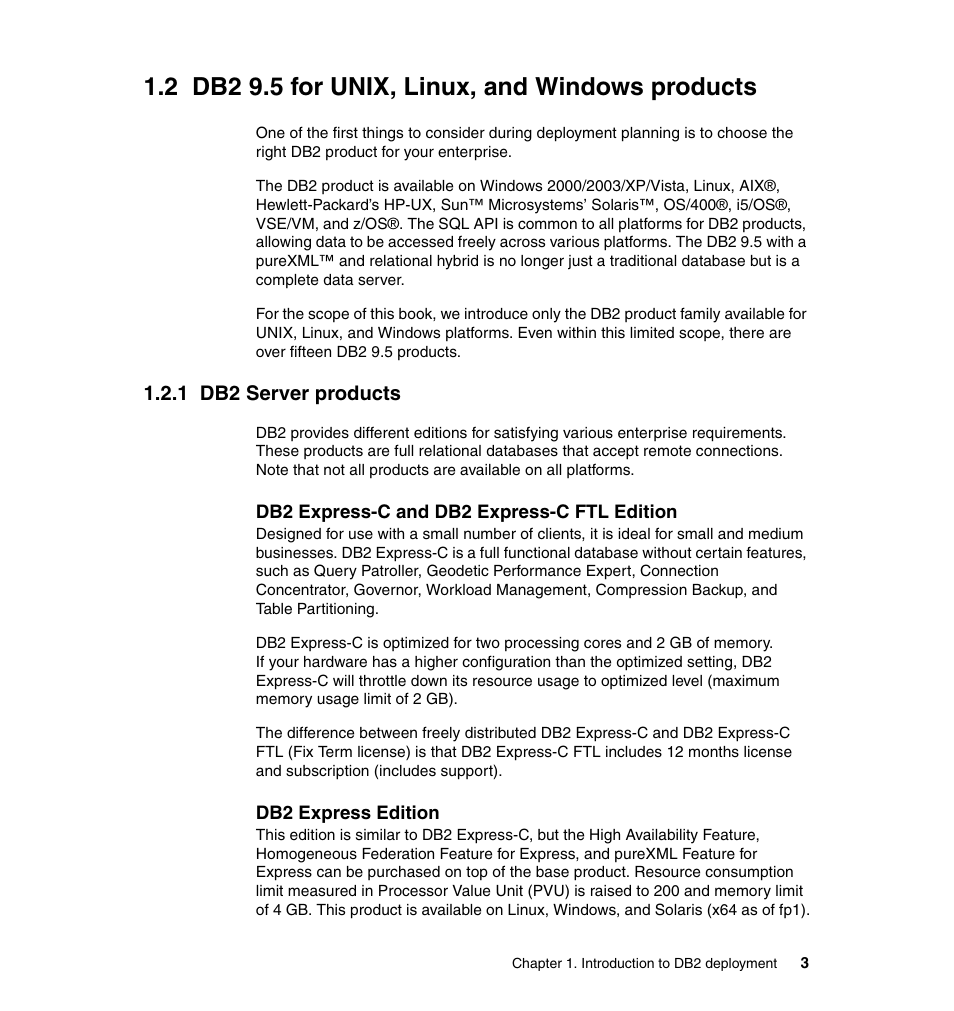 1.2 DB2 9.5 for UNIX, Linux, and Windows products

One of the first things to consider during deployment planning is to choose the right DB2 product for your enterprise.

The DB2 product is available on Windows 2000/2003/XP/Vista, Linux, AIX®, Hewlett-Packard's HP-UX, Sun™ Microsystems' Solaris™, OS/400®, i5/OS®, VSE/VM, and z/OS®. The SQL API is common to all platforms for DB2 products, allowing data to be accessed freely across various platforms. The DB2 9.5 with a pureXML™ and relational hybrid is no longer just a traditional database but is a complete data server.

For the scope of this book, we introduce only the DB2 product family available for UNIX, Linux, and Windows platforms. Even within this limited scope, there are over fifteen DB2 9.5 products.

1.2.1 DB2 Server products

DB2 provides different editions for satisfying various enterprise requirements. These products are full relational databases that accept remote connections. Note that not all products are available on all platforms.

DB2 Express-C and DB2 Express-C FTL Edition
Designed for use with a small number of clients, it is ideal for small and medium businesses. DB2 Express-C is a full functional database without certain features, such as Query Patroller, Geodetic Performance Expert, Connection Concentrator, Governor, Workload Management, Compression Backup, and Table Partitioning.

DB2 Express-C is optimized for two processing cores and 2 GB of memory. If your hardware has a higher configuration than the optimized setting, DB2 Express-C will throttle down its resource usage to optimized level (maximum memory usage limit of 2 GB).

The difference between freely distributed DB2 Express-C and DB2 Express-C FTL (Fix Term license) is that DB2 Express-C FTL includes 12 months license and subscription (includes support).

DB2 Express Edition
This edition is similar to DB2 Express-C, but the High Availability Feature, Homogeneous Federation Feature for Express, and pureXML Feature for Express can be purchased on top of the base product. Resource consumption limit measured in Processor Value Unit (PVU) is raised to 200 and memory limit of 4 GB. This product is available on Linux, Windows, and Solaris (x64 as of fp1).

Chapter 1. Introduction to DB2 deployment 3